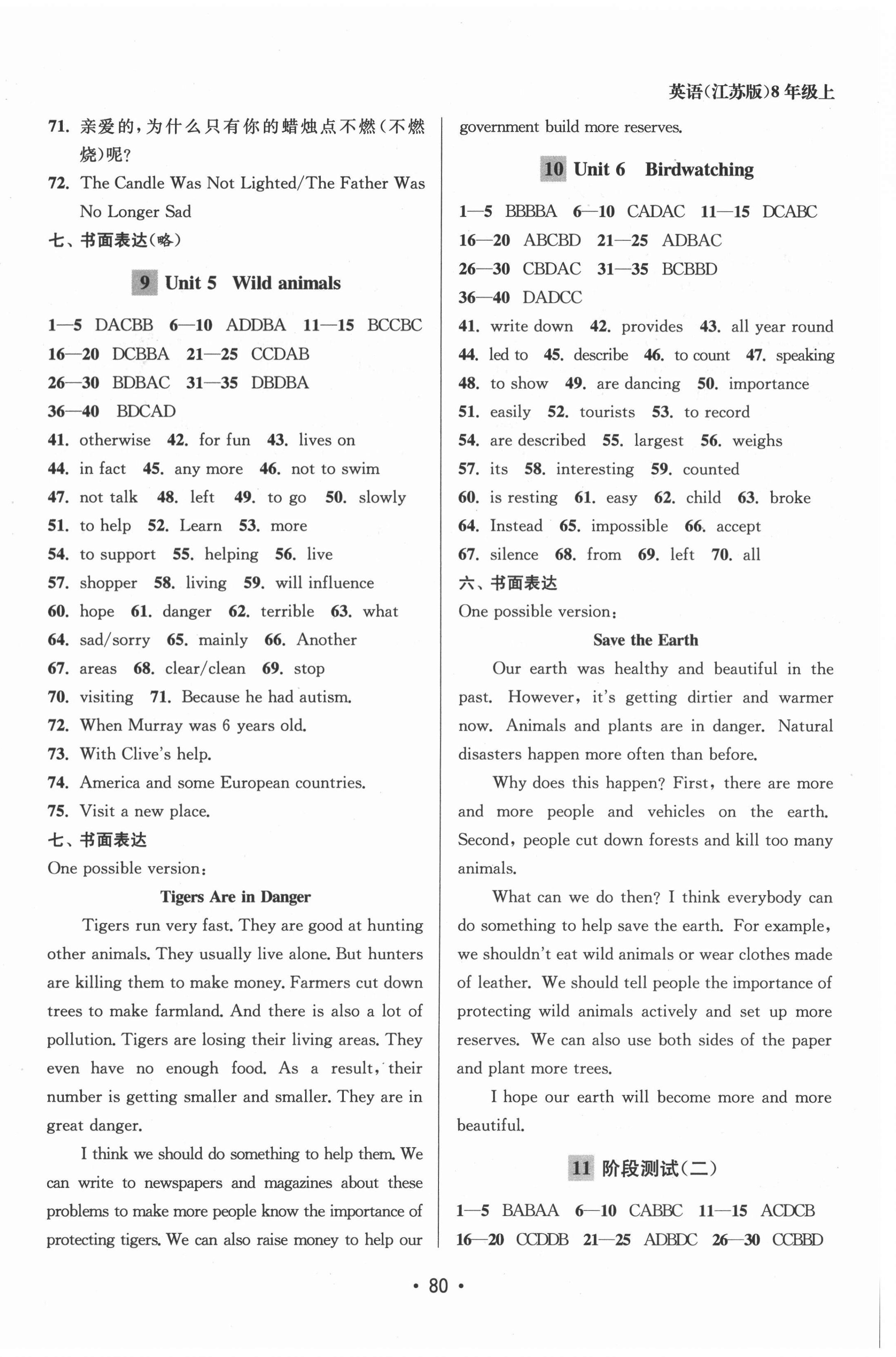 英语(江苏版)8年级上

71. 亲爱的，为什么只有你的蜡烛点不燃(不燃烧)呢?
72. The Candle Was Not Lighted/The Father Was No Longer Sad
七、书面表达(略)

9 Unit 5 Wild animals

1—5 DACBB 6—10 ADDBA 11—15 BCCBC
16—20 DCBBA 21—25 CCDAB
26—30 BDBAC 31—35 DBDBA
36—40 BDCAD
41. otherwise 42. for fun 43. lives on
44. in fact 45. any more 46. not to swim
47. not talk 48. left 49. to go 50. slowly
51. to help 52. Learn 53. more
54. to support 55. helping 56. live
57. shopper 58. living 59. will influence
60. hope 61. danger 62. terrible 63. what
64. sad/sorry 65. mainly 66. Another
67. areas 68. clear/clean 69. stop
70. visiting 71. Because he had autism.
72. When Murray was 6 years old.
73. With Clive's help.
74. America and some European countries.
75. Visit a new place.
七、书面表达
One possible version:

Tigers Are in Danger

Tigers run very fast. They are good at hunting other animals. They usually live alone. But hunters are killing them to make money. Farmers cut down trees to make farmland. And there is also a lot of pollution. Tigers are losing their living areas. They even have no enough food. As a result, their number is getting smaller and smaller. They are in great danger.

I think we should do something to help them. We can write to newspapers and magazines about these problems to make more people know the importance of protecting tigers. We can also raise money to help our government build more reserves.

10 Unit 6 Birdwatching

1—5 BBBBA 6—10 CADAC 11—15 DCABC
16—20 ABCBD 21—25 ADBAC
26—30 CBDAC 31—35 BCBBD
36—40 DADCC
41. write down 42. provides 43. all year round
44. led to 45. describe 46. to count 47. speaking
48. to show 49. are dancing 50. importance
51. easily 52. tourists 53. to record
54. are described 55. largest 56. weighs
57. its 58. interesting 59. counted
60. is resting 61. easy 62. child 63. broke
64. Instead 65. impossible 66. accept
67. silence 68. from 69. left 70. all
六、书面表达
One possible version:

Save the Earth

Our earth was healthy and beautiful in the past. However, it's getting dirtier and warmer now. Animals and plants are in danger. Natural disasters happen more often than before.

Why does this happen? First, there are more and more people and vehicles on the earth. Second, people cut down forests and kill too many animals.

What can we do then? I think everybody can do something to help save the earth. For example, we shouldn't eat wild animals or wear clothes made of leather. We should tell people the importance of protecting wild animals actively and set up more reserves. We can also use both sides of the paper and plant more trees.

I hope our earth will become more and more beautiful.

11 阶段测试(二)

1—5 BABAA 6—10 CABBC 11—15 ACDCB
16—20 CCDDB 21—25 ADBDC 26—30 CCBBD

• 80 •